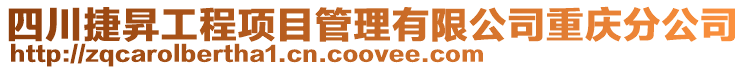 四川捷昇工程项目管理有限公司重庆分公司
http://zqcarolbertha1.cn.coovee.com